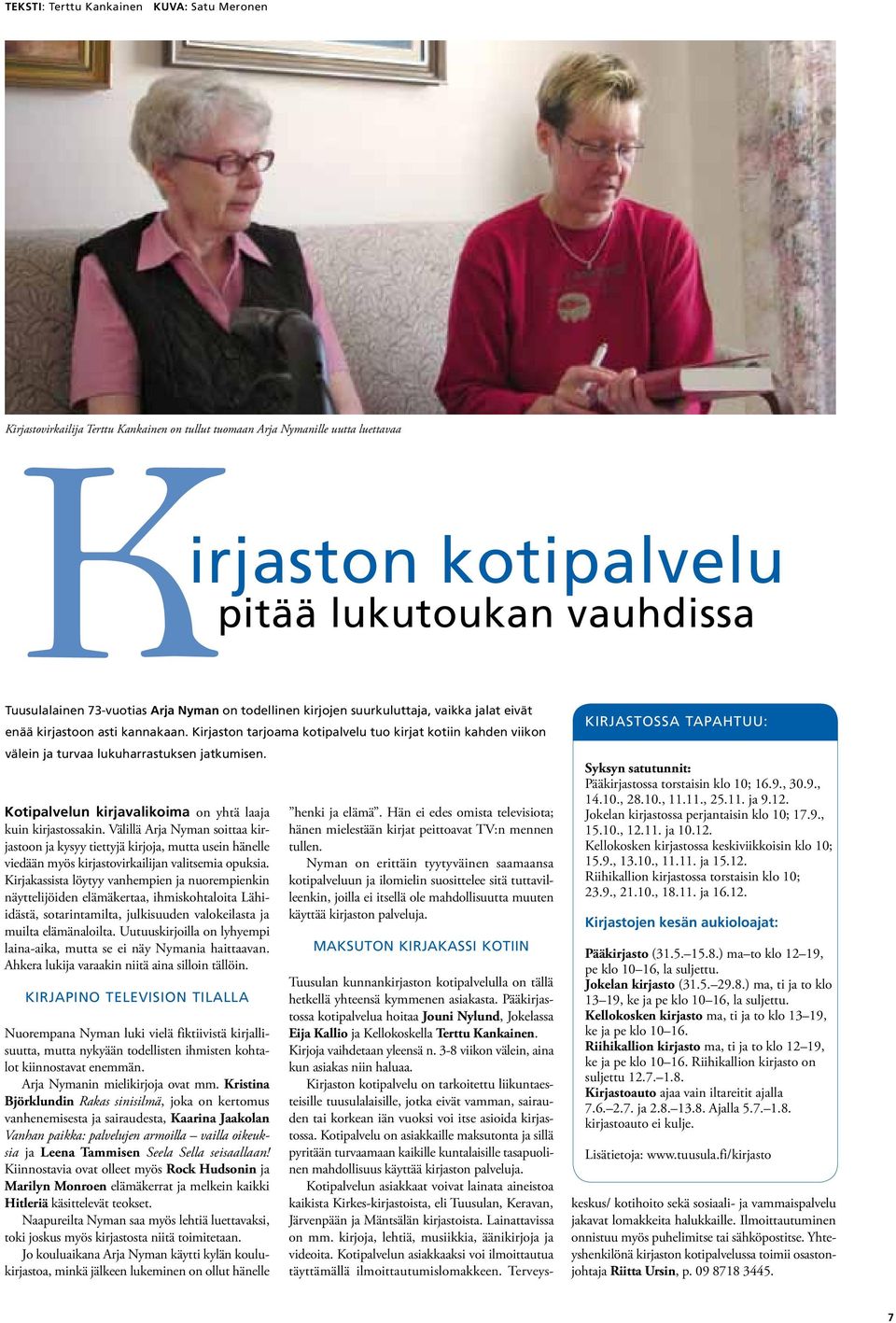 TEKSTI: Terttu Kankainen KUVA: Satu Meronen

Kirjastovirkailija Terttu Kankainen on tullut tuomaan Arja Nymanille uutta luettavaa

Kirjaston kotipalvelu

pitää lukutoukan vauhdissa

Tuusulalainen 73-vuotias Arja Nyman on todellinen kirjojen suurkuluttaja, vaikka jalat eivät enää kirjastoon asti kannakaan. Kirjaston tarjoama kotipalvelu tuo kirjat kotiin kahden viikon välein ja turvaa lukuharrastuksen jatkumisen.

Kotipalvelun kirjavalikoima on yhtä laaja kuin kirjastossakin. Välillä Arja Nyman soittaa kirjastoon ja kysyy tiettyjä kirjoja, mutta usein hänelle viedään myös kirjastovirkailijan valitsemia opuksia. Kirjakassista löytyy vanhempien ja nuorempienkin näyttelijöiden elämäkertaa, ihmiskohtaloita Lähi-idästä, sotarintamilta, julkisuuden valokeilasta ja muilta elämänaloilta. Uutuuskirjoilla on lyhyempi laina-aika, mutta se ei näy Nymania haittaavan. Ahkera lukija varaakin niitä aina silloin tällöin.

KIRJAPINO TELEVISION TILALLA

Nuorempana Nyman luki vielä fiktiivistä kirjallisuutta, mutta nykyään todellisten ihmisten kohtalot kiinnostavat enemmän.

Arja Nymanin mielikirjoja ovat mm. Kristina Björklundin Rakas sinisilmä, joka on kertomus vanhenemisesta ja sairaudesta, Kaarina Jaakolan Vanhan paikka: palvelujen armoilla – vailla oikeuksia ja Leena Tammisen Seela Sella seisaallaan! Kiinnostavia ovat olleet myös Rock Hudsonin ja Marilyn Monroen elämäkerrat ja melkein kaikki Hitleriä käsittelevät teokset.

Naapureilta Nyman saa myös lehtiä luettavaksi, toki joskus myös kirjastosta niitä toimitetaan.

Jo kouluaikana Arja Nyman käytti kylän koulukirjastoa, minkä jälkeen lukeminen on ollut hänelle ”henki ja elämä”. Hän ei edes omista televisiota; hänen mielestään kirjat peittoavat TV:n mennen tullen.

Nyman on erittäin tyytyväinen saamaansa kotipalveluun ja ilomielin suosittelee sitä tuttavilleenkin, joilla ei itsellä ole mahdollisuutta muuten käyttää kirjaston palveluja.

MAKSUTON KIRJAKASSI KOTIIN

Tuusulan kunnankirjaston kotipalvelulla on tällä hetkellä yhteensä kymmenen asiakasta. Pääkirjastossa kotipalvelua hoitaa Jouni Nylund, Jokelassa Eija Kallio ja Kellokoskella Terttu Kankainen. Kirjoja vaihdetaan yleensä n. 3-8 viikon välein, aina kun asiakas niin haluaa.

Kirjaston kotipalvelu on tarkoitettu liikuntaesteisille tuusulalaisille, jotka eivät vamman, sairauden tai korkean iän vuoksi voi itse asioida kirjastossa. Kotipalvelu on asiakkaille maksutonta ja sillä pyritään turvaamaan kaikille kuntalaisille tasapuolinen mahdollisuus käyttää kirjaston palveluja.

Kotipalvelun asiakkaat voivat lainata aineistoa kaikista Kirkes-kirjastoista, eli Tuusulan, Keravan, Järvenpään ja Mäntsälän kirjastoista. Lainattavissa on mm. kirjoja, lehtiä, musiikkia, äänikirjoja ja videoita. Kotipalvelun asiakkaaksi voi ilmoittautua täyttämällä ilmoittautumislomakkeen. Terveyskeskus/ kotihoito sekä sosiaali- ja vammaispalvelu jakavat lomakkeita halukkaille. Ilmoittautuminen onnistuu myös puhelimitse tai sähköpostitse. Yhteyshenkilönä kirjaston kotipalvelussa toimii osastonjohtaja Riitta Ursin, p. 09 8718 3445.

KIRJASTOSSA TAPAHTUU:

Syksyn satutunnit:
Pääkirjastossa torstaisin klo 10; 16.9., 30.9., 14.10., 28.10., 11.11., 25.11. ja 9.12.
Jokelan kirjastossa perjantaisin klo 10; 17.9., 15.10., 12.11. ja 10.12.
Kellokosken kirjastossa keskiviikkoisin klo 10; 15.9., 13.10., 11.11. ja 15.12.
Riihikallion kirjastossa torstaisin klo 10; 23.9., 21.10., 18.11. ja 16.12.

Kirjastojen kesän aukioloajat:

Pääkirjasto (31.5.–15.8.) ma–to klo 12–19, pe klo 10–16, la suljettu.
Jokelan kirjasto (31.5.–29.8.) ma, ti ja to klo 13–19, ke ja pe klo 10–16, la suljettu.
Kellokosken kirjasto ma, ti ja to klo 13–19, ke ja pe klo 10–16.
Riihikallion kirjasto ma, ti ja to klo 12–19, ke ja pe klo 10–16. Riihikallion kirjasto on suljettu 12.7.–1.8.
Kirjastoauto ajaa vain iltareitit ajalla 7.6.–2.7. ja 2.8.–13.8. Ajalla 5.7.–1.8. kirjastoauto ei kulje.

Lisätietoja: www.tuusula.fi/kirjasto

7